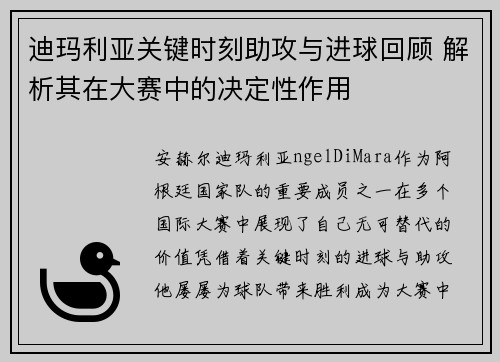 迪玛利亚关键时刻助攻与进球回顾 解析其在大赛中的决定性作用

安赫尔迪玛利亚ngelDiMara作为阿根廷国家队的重要成员之一在多个国际大赛中展现了自己无可替代的价值凭借着关键时刻的进球与助攻他屡屡为球队带来胜利成为大赛中